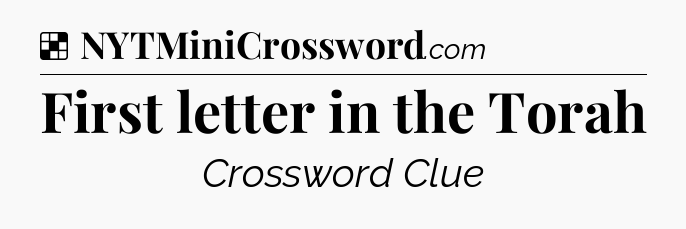 NYTMiniCrossword.com

First letter in the Torah

Crossword Clue